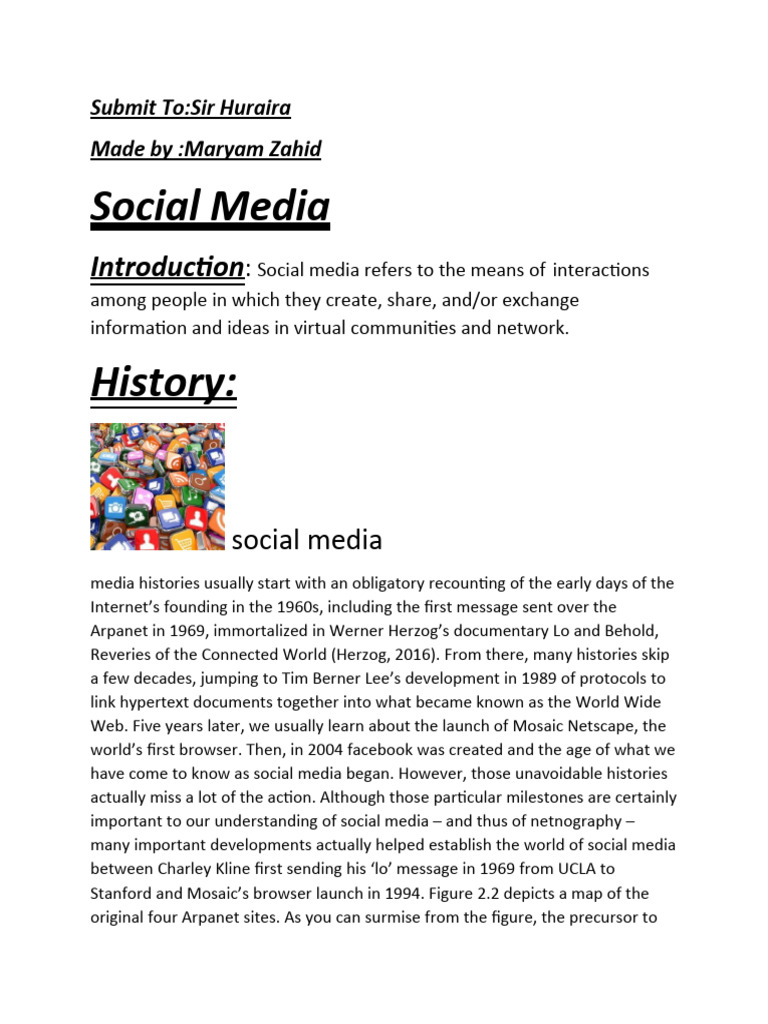 Submit To:Sir Huraira

Made by :Maryam Zahid

Social Media

Introduction: Social media refers to the means of interactions among people in which they create, share, and/or exchange information and ideas in virtual communities and network.

History:

social media

media histories usually start with an obligatory recounting of the early days of the Internet's founding in the 1960s, including the first message sent over the Arpanet in 1969, immortalized in Werner Herzog's documentary Lo and Behold, Reveries of the Connected World (Herzog, 2016). From there, many histories skip a few decades, jumping to Tim Berner Lee's development in 1989 of protocols to link hypertext documents together into what became known as the World Wide Web. Five years later, we usually learn about the launch of Mosaic Netscape, the world's first browser. Then, in 2004 facebook was created and the age of what we have come to know as social media began. However, those unavoidable histories actually miss a lot of the action. Although those particular milestones are certainly important to our understanding of social media – and thus of netnography – many important developments actually helped establish the world of social media between Charley Kline first sending his 'lo' message in 1969 from UCLA to Stanford and Mosaic's browser launch in 1994. Figure 2.2 depicts a map of the original four Arpanet sites. As you can surmise from the figure, the precursor to